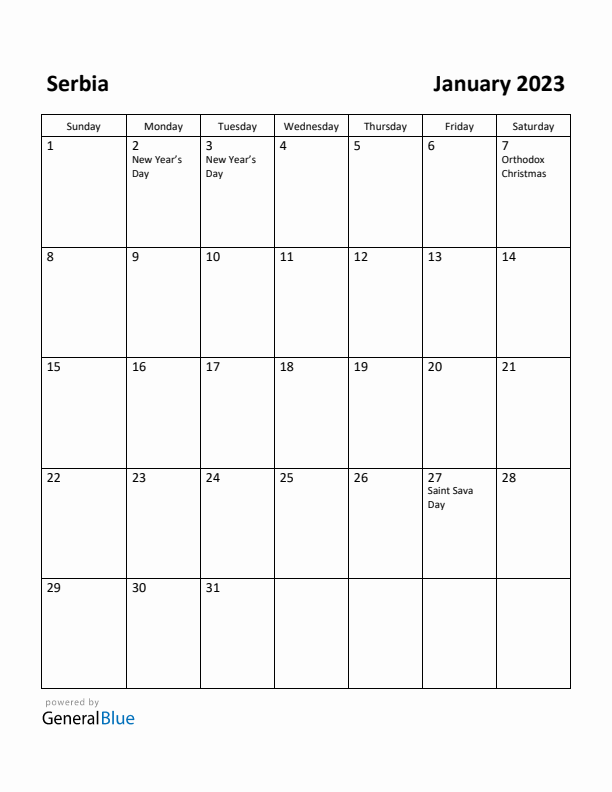 Serbia

January 2023

| Sunday | Monday | Tuesday | Wednesday | Thursday | Friday | Saturday |
|---|---|---|---|---|---|---|
| 1 | 2 New Year's Day | 3 New Year's Day | 4 | 5 | 6 | 7 Orthodox Christmas |
| 8 | 9 | 10 | 11 | 12 | 13 | 14 |
| 15 | 16 | 17 | 18 | 19 | 20 | 21 |
| 22 | 23 | 24 | 25 | 26 | 27 Saint Sava Day | 28 |
| 29 | 30 | 31 | | | | |

powered by
GeneralBlue